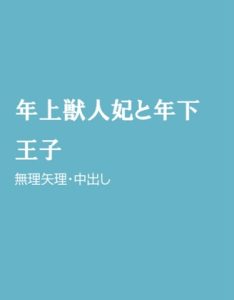 年上獣人妃と年下王子

無理矢理・中出し